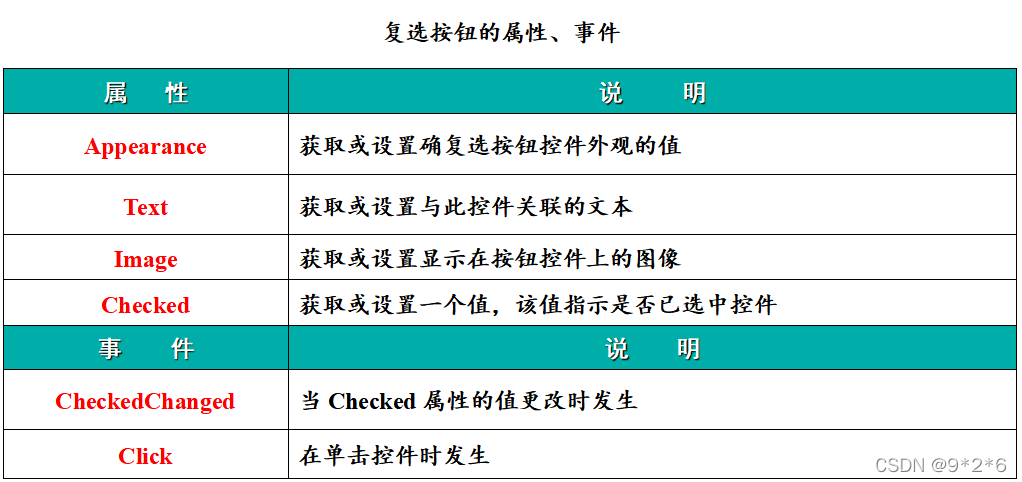 复选按钮的属性、事件

| 属　性 | 说　　明 |
|---|---|
| Appearance | 获取或设置确复选按钮控件外观的值 |
| Text | 获取或设置与此控件关联的文本 |
| Image | 获取或设置显示在按钮控件上的图像 |
| Checked | 获取或设置一个值，该值指示是否已选中控件 |
| 事　件 | 说　　明 |
| CheckedChanged | 当 Checked 属性的值更改时发生 |
| Click | 在单击控件时发生 |

CSDN @9*2*6